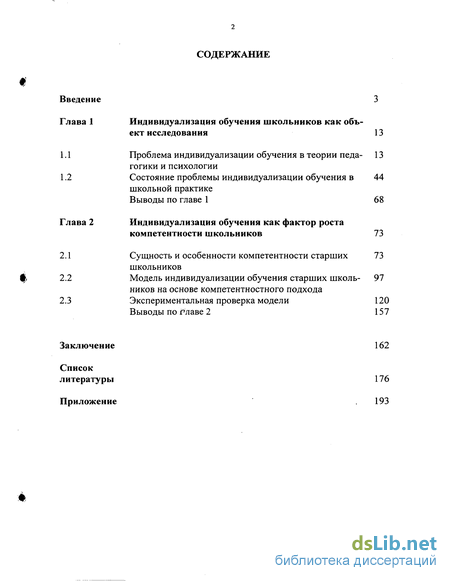 2

СОДЕРЖАНИЕ

| | | |
|---|---|---|
| Введение | | 3 |
| Глава 1 | Индивидуализация обучения школьников как объект исследования | 13 |
| 1.1 | Проблема индивидуализации обучения в теории педагогики и психологии | 13 |
| 1.2 | Состояние проблемы индивидуализации обучения в школьной практике | 44 |
| | Выводы по главе 1 | 68 |
| Глава 2 | Индивидуализация обучения как фактор роста компетентности школьников | 73 |
| 2.1 | Сущность и особенности компетентности старших школьников | 73 |
| 2.2 | Модель индивидуализации обучения старших школьников на основе компетентностного подхода | 97 |
| 2.3 | Экспериментальная проверка модели | 120 |
| | Выводы по главе 2 | 157 |
| Заключение | | 162 |
| Список литературы | | 176 |
| Приложение | | 193 |

dsLib.net
библиотека диссертаций